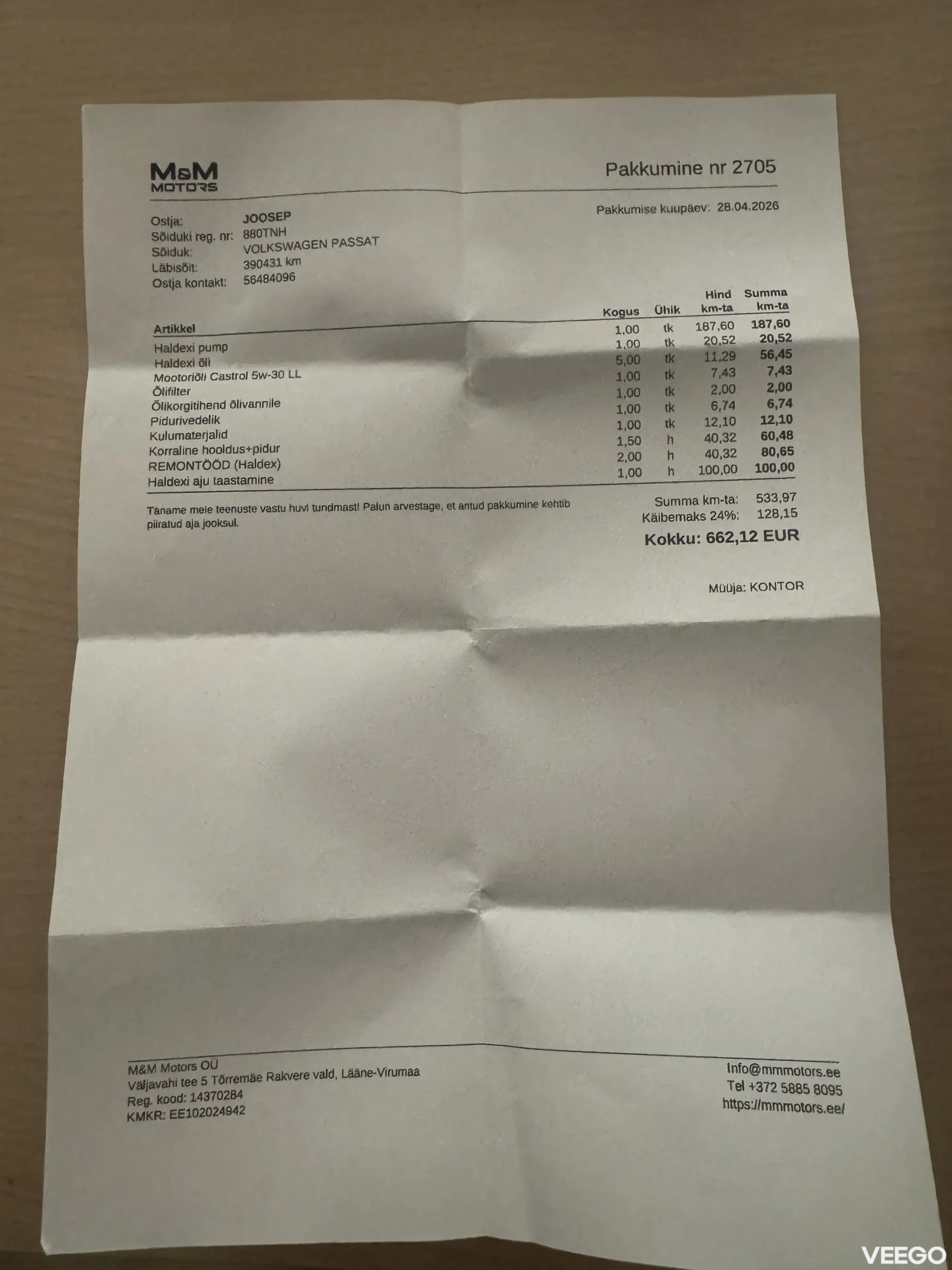 M&M
MOTORS

Pakkumine nr 2705

Pakkumise kuupäev: 28.04.2026

Ostja: JOOSEP
Sõiduki reg. nr: 880TNH
Sõiduk: VOLKSWAGEN PASSAT
Läbisõit: 390431 km
Ostja kontakt: 56484096

| Artikkel | Kogus | Ühik | Hind km-ta | Summa km-ta |
|---|---|---|---|---|
| Haldexi pump | 1,00 | tk | 187,60 | 187,60 |
| Haldexi õli | 1,00 | tk | 20,52 | 20,52 |
| Mootoriõli Castrol 5w-30 LL | 5,00 | tk | 11,29 | 56,45 |
| Õlifilter | 1,00 | tk | 7,43 | 7,43 |
| Õlikorgitihend õlivannile | 1,00 | tk | 2,00 | 2,00 |
| Pidurivedelik | 1,00 | tk | 6,74 | 6,74 |
| Kulumaterjalid | 1,00 | tk | 12,10 | 12,10 |
| Korraline hooldus+pidur | 1,50 | h | 40,32 | 60,48 |
| REMONTÖÖD (Haldex) | 2,00 | h | 40,32 | 80,65 |
| Haldexi aju taastamine | 1,00 | h | 100,00 | 100,00 |

Täname meie teenuste vastu huvi tundmast! Palun arvestage, et antud pakkumine kehtib piiratud aja jooksul.

Summa km-ta: 533,97
Käibemaks 24%: 128,15
Kokku: 662,12 EUR

Müüja: KONTOR

M&M Motors OÜ
Väljavahi tee 5 Tõrremäe Rakvere vald, Lääne-Virumaa
Reg. kood: 14370284
KMKR: EE102024942

info@mmmotors.ee
Tel +372 5885 8095
https://mmmotors.ee/

VEEGO